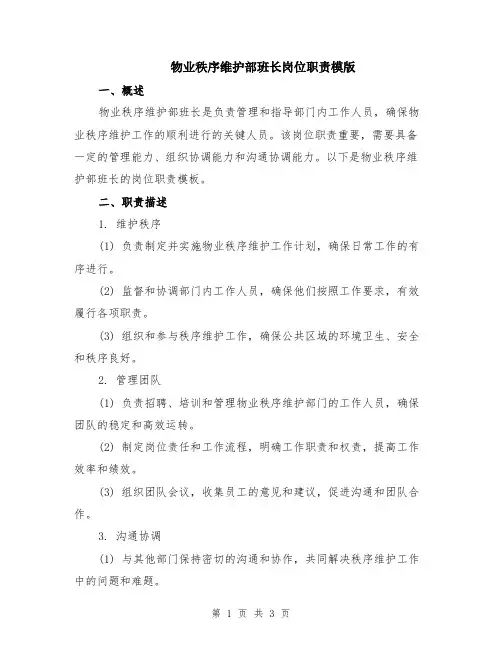 物业秩序维护部班长岗位职责模版

一、概述

物业秩序维护部班长是负责管理和指导部门内工作人员，确保物业秩序维护工作的顺利进行的关键人员。该岗位职责重要，需要具备一定的管理能力、组织协调能力和沟通协调能力。以下是物业秩序维护部班长的岗位职责模板。

二、职责描述

1. 维护秩序

(1) 负责制定并实施物业秩序维护工作计划，确保日常工作的有序进行。

(2) 监督和协调部门内工作人员，确保他们按照工作要求，有效履行各项职责。

(3) 组织和参与秩序维护工作，确保公共区域的环境卫生、安全和秩序良好。

2. 管理团队

(1) 负责招聘、培训和管理物业秩序维护部门的工作人员，确保团队的稳定和高效运转。

(2) 制定岗位责任和工作流程，明确工作职责和权责，提高工作效率和绩效。

(3) 组织团队会议，收集员工的意见和建议，促进沟通和团队合作。

3. 沟通协调

(1) 与其他部门保持密切的沟通和协作，共同解决秩序维护工作中的问题和难题。

第 1 页 共 3 页